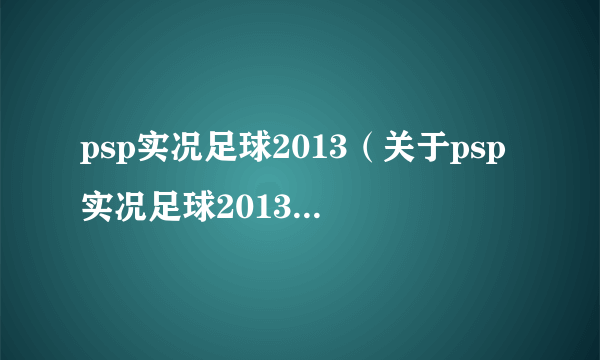 psp实况足球2013（关于psp实况足球2013...